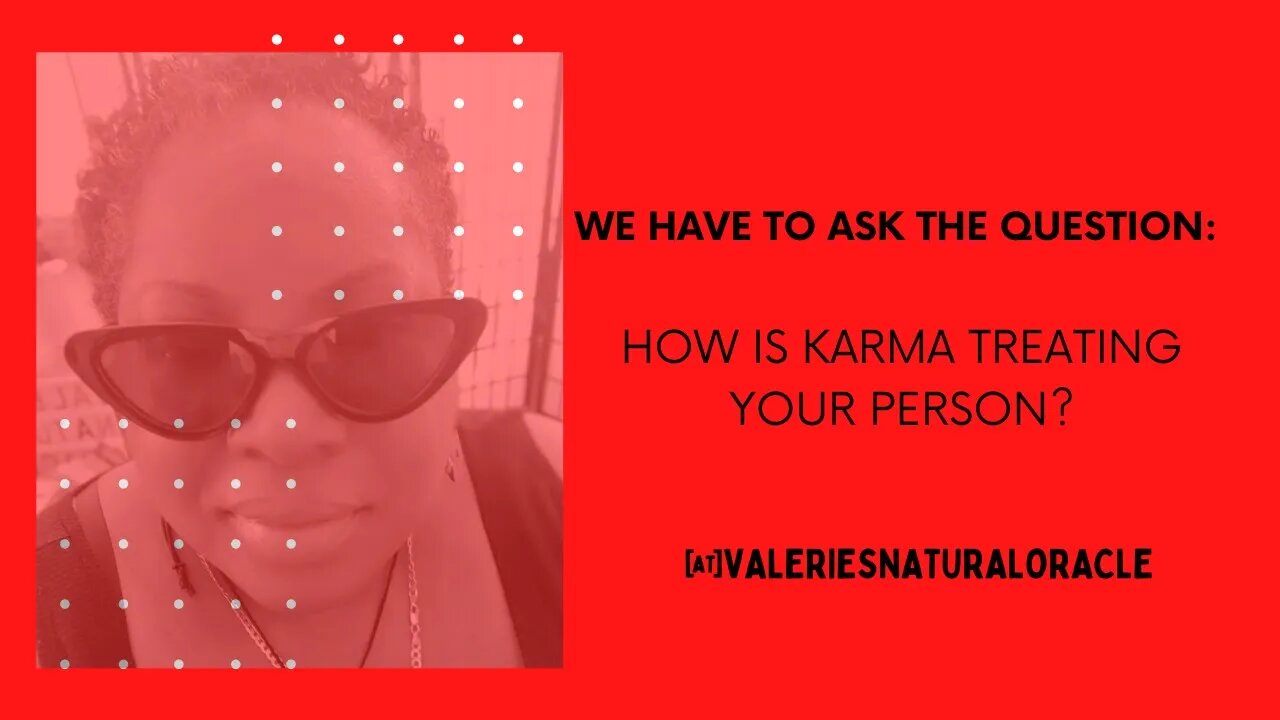 WE HAVE TO ASK THE QUESTION:

HOW IS KARMA TREATING YOUR PERSON?

[AT]VALERIESNATURALORACLE